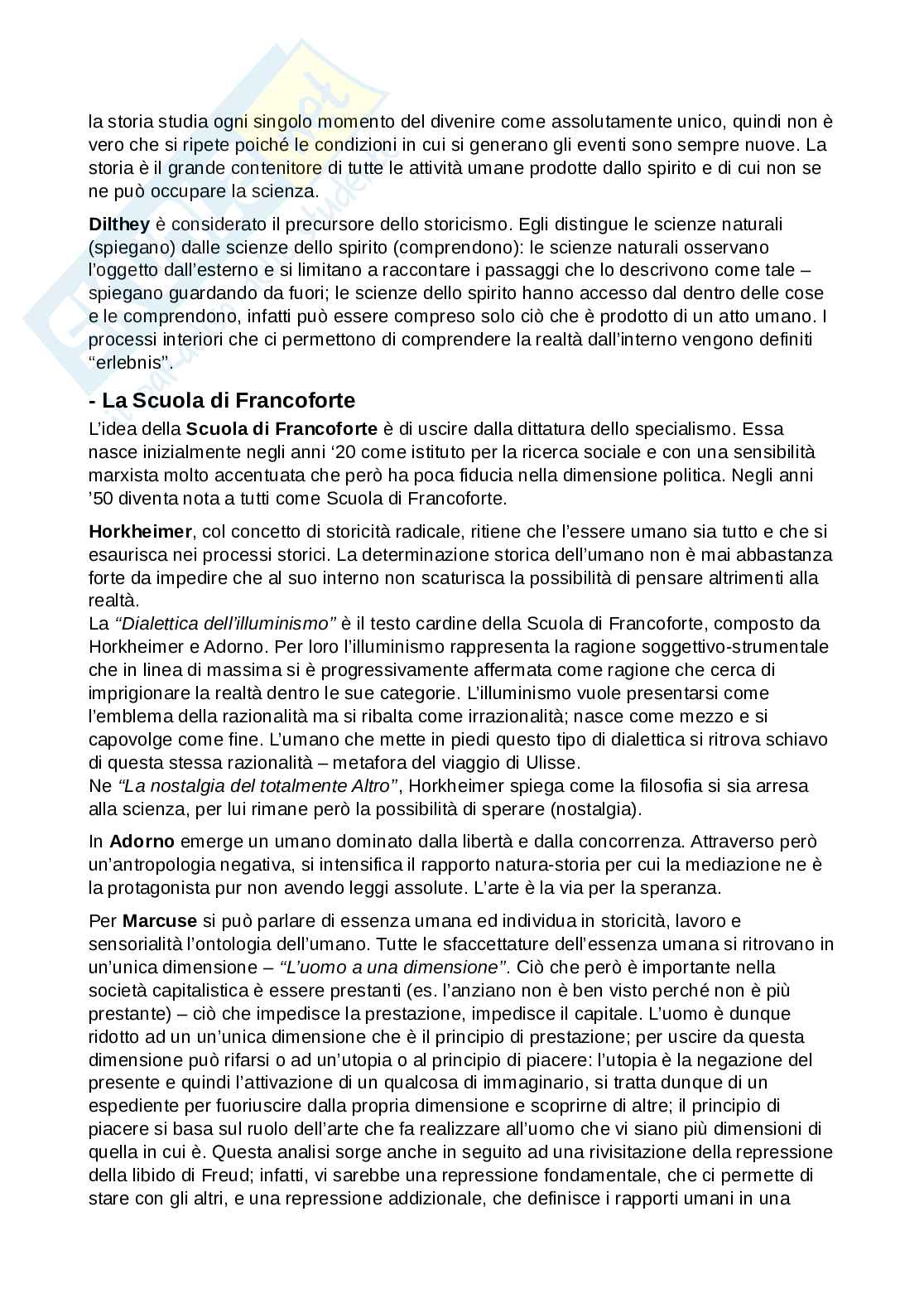 la storia studia ogni singolo momento del divenire come assolutamente unico, quindi non è vero che si ripete poiché le condizioni in cui si generano gli eventi sono sempre nuove. La storia è il grande contenitore di tutte le attività umane prodotte dallo spirito e di cui non se ne può occupare la scienza.

Dilthey è considerato il precursore dello storicismo. Egli distingue le scienze naturali (spiegano) dalle scienze dello spirito (comprendono): le scienze naturali osservano l'oggetto dall'esterno e si limitano a raccontare i passaggi che lo descrivono come tale – spiegano guardando da fuori; le scienze dello spirito hanno accesso dal dentro delle cose e le comprendono, infatti può essere compreso solo ciò che è prodotto di un atto umano. I processi interiori che ci permettono di comprendere la realtà dall'interno vengono definiti "erlebnis".

- La Scuola di Francoforte

L'idea della Scuola di Francoforte è di uscire dalla dittatura dello specialismo. Essa nasce inizialmente negli anni '20 come istituto per la ricerca sociale e con una sensibilità marxista molto accentuata che però ha poca fiducia nella dimensione politica. Negli anni '50 diventa nota a tutti come Scuola di Francoforte.

Horkheimer, col concetto di storicità radicale, ritiene che l'essere umano sia tutto e che si esaurisca nei processi storici. La determinazione storica dell'umano non è mai abbastanza forte da impedire che al suo interno non scaturisca la possibilità di pensare altrimenti alla realtà.
La "Dialettica dell'illuminismo" è il testo cardine della Scuola di Francoforte, composto da Horkheimer e Adorno. Per loro l'illuminismo rappresenta la ragione soggettivo-strumentale che in linea di massima si è progressivamente affermata come ragione che cerca di imprigionare la realtà dentro le sue categorie. L'illuminismo vuole presentarsi come l'emblema della razionalità ma si ribalta come irrazionalità; nasce come mezzo e si capovolge come fine. L'umano che mette in piedi questo tipo di dialettica si ritrova schiavo di questa stessa razionalità – metafora del viaggio di Ulisse.
Ne "La nostalgia del totalmente Altro", Horkheimer spiega come la filosofia si sia arresa alla scienza, per lui rimane però la possibilità di sperare (nostalgia).

In Adorno emerge un umano dominato dalla libertà e dalla concorrenza. Attraverso però un'antropologia negativa, si intensifica il rapporto natura-storia per cui la mediazione ne è la protagonista pur non avendo leggi assolute. L'arte è la via per la speranza.

Per Marcuse si può parlare di essenza umana ed individua in storicità, lavoro e sensorialità l'ontologia dell'umano. Tutte le sfaccettature dell'essenza umana si ritrovano in un'unica dimensione – "L'uomo a una dimensione". Ciò che però è importante nella società capitalistica è essere prestanti (es. l'anziano non è ben visto perché non è più prestante) – ciò che impedisce la prestazione, impedisce il capitale. L'uomo è dunque ridotto ad un un'unica dimensione che è il principio di prestazione; per uscire da questa dimensione può rifarsi o ad un'utopia o al principio di piacere: l'utopia è la negazione del presente e quindi l'attivazione di un qualcosa di immaginario, si tratta dunque di un espediente per fuoriuscire dalla propria dimensione e scoprirne di altre; il principio di piacere si basa sul ruolo dell'arte che fa realizzare all'uomo che vi siano più dimensioni di quella in cui è. Questa analisi sorge anche in seguito ad una rivisitazione della repressione della libido di Freud; infatti, vi sarebbe una repressione fondamentale, che ci permette di stare con gli altri, e una repressione addizionale, che definisce i rapporti umani in una